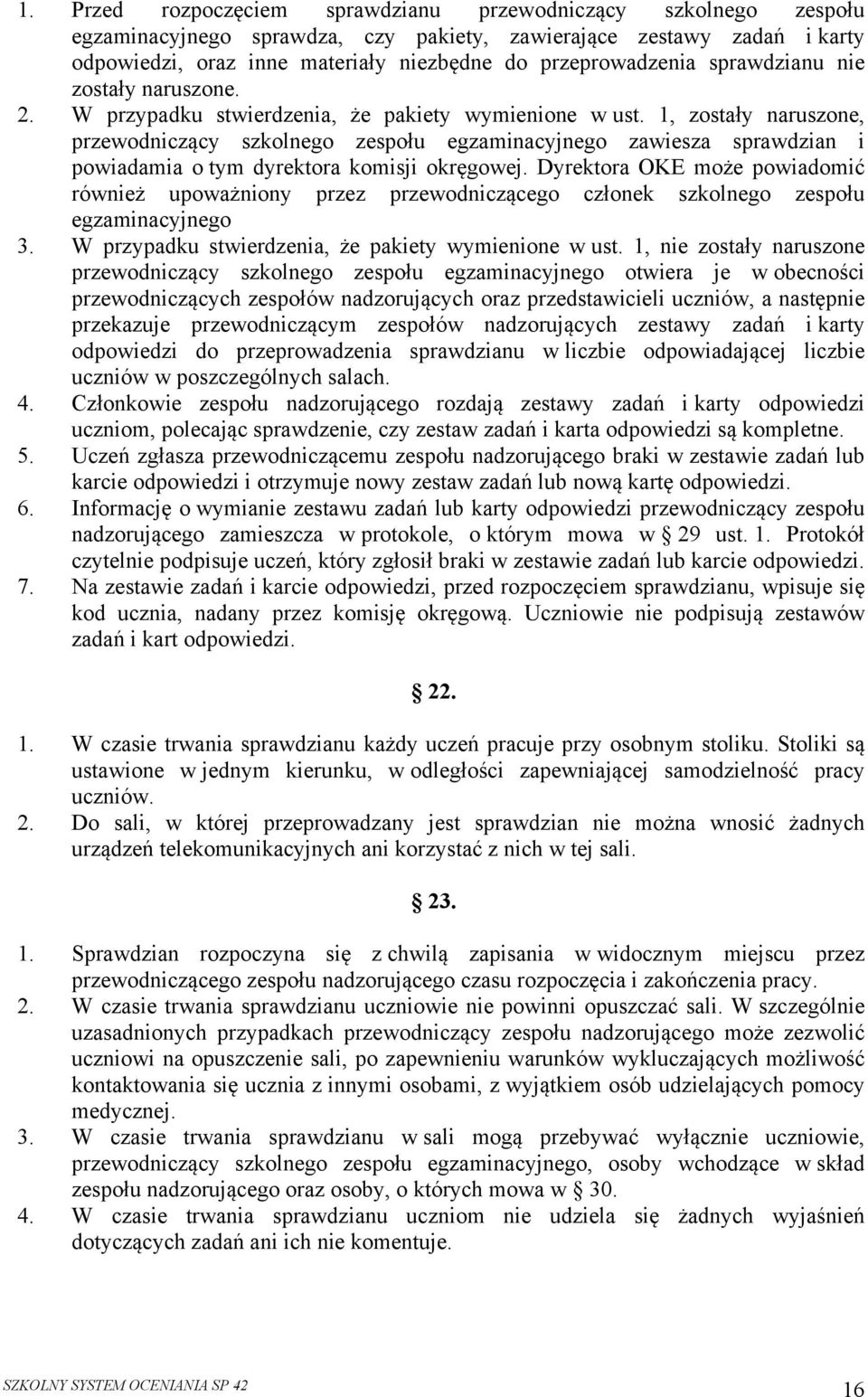 1. Przed rozpoczęciem sprawdzianu przewodniczący szkolnego zespołu egzaminacyjnego sprawdza, czy pakiety, zawierające zestawy zadań i karty odpowiedzi, oraz inne materiały niezbędne do przeprowadzenia sprawdzianu nie zostały naruszone.
2. W przypadku stwierdzenia, że pakiety wymienione w ust. 1, zostały naruszone, przewodniczący szkolnego zespołu egzaminacyjnego zawiesza sprawdzian i powiadamia o tym dyrektora komisji okręgowej. Dyrektora OKE może powiadomić również upoważniony przez przewodniczącego członek szkolnego zespołu egzaminacyjnego
3. W przypadku stwierdzenia, że pakiety wymienione w ust. 1, nie zostały naruszone przewodniczący szkolnego zespołu egzaminacyjnego otwiera je w obecności przewodniczących zespołów nadzorujących oraz przedstawicieli uczniów, a następnie przekazuje przewodniczącym zespołów nadzorujących zestawy zadań i karty odpowiedzi do przeprowadzenia sprawdzianu w liczbie odpowiadającej liczbie uczniów w poszczególnych salach.
4. Członkowie zespołu nadzorującego rozdają zestawy zadań i karty odpowiedzi uczniom, polecając sprawdzenie, czy zestaw zadań i karta odpowiedzi są kompletne.
5. Uczeń zgłasza przewodniczącemu zespołu nadzorującego braki w zestawie zadań lub karcie odpowiedzi i otrzymuje nowy zestaw zadań lub nową kartę odpowiedzi.
6. Informację o wymianie zestawu zadań lub karty odpowiedzi przewodniczący zespołu nadzorującego zamieszcza w protokole, o którym mowa w 29 ust. 1. Protokół czytelnie podpisuje uczeń, który zgłosił braki w zestawie zadań lub karcie odpowiedzi.
7. Na zestawie zadań i karcie odpowiedzi, przed rozpoczęciem sprawdzianu, wpisuje się kod ucznia, nadany przez komisję okręgową. Uczniowie nie podpisują zestawów zadań i kart odpowiedzi.

22.

1. W czasie trwania sprawdzianu każdy uczeń pracuje przy osobnym stoliku. Stoliki są ustawione w jednym kierunku, w odległości zapewniającej samodzielność pracy uczniów.
2. Do sali, w której przeprowadzany jest sprawdzian nie można wnosić żadnych urządzeń telekomunikacyjnych ani korzystać z nich w tej sali.

23.

1. Sprawdzian rozpoczyna się z chwilą zapisania w widocznym miejscu przez przewodniczącego zespołu nadzorującego czasu rozpoczęcia i zakończenia pracy.
2. W czasie trwania sprawdzianu uczniowie nie powinni opuszczać sali. W szczególnie uzasadnionych przypadkach przewodniczący zespołu nadzorującego może zezwolić uczniowi na opuszczenie sali, po zapewnieniu warunków wykluczających możliwość kontaktowania się ucznia z innymi osobami, z wyjątkiem osób udzielających pomocy medycznej.
3. W czasie trwania sprawdzianu w sali mogą przebywać wyłącznie uczniowie, przewodniczący szkolnego zespołu egzaminacyjnego, osoby wchodzące w skład zespołu nadzorującego oraz osoby, o których mowa w 30.
4. W czasie trwania sprawdzianu uczniom nie udziela się żadnych wyjaśnień dotyczących zadań ani ich nie komentuje.

SZKOLNY SYSTEM OCENIANIA SP 42
16